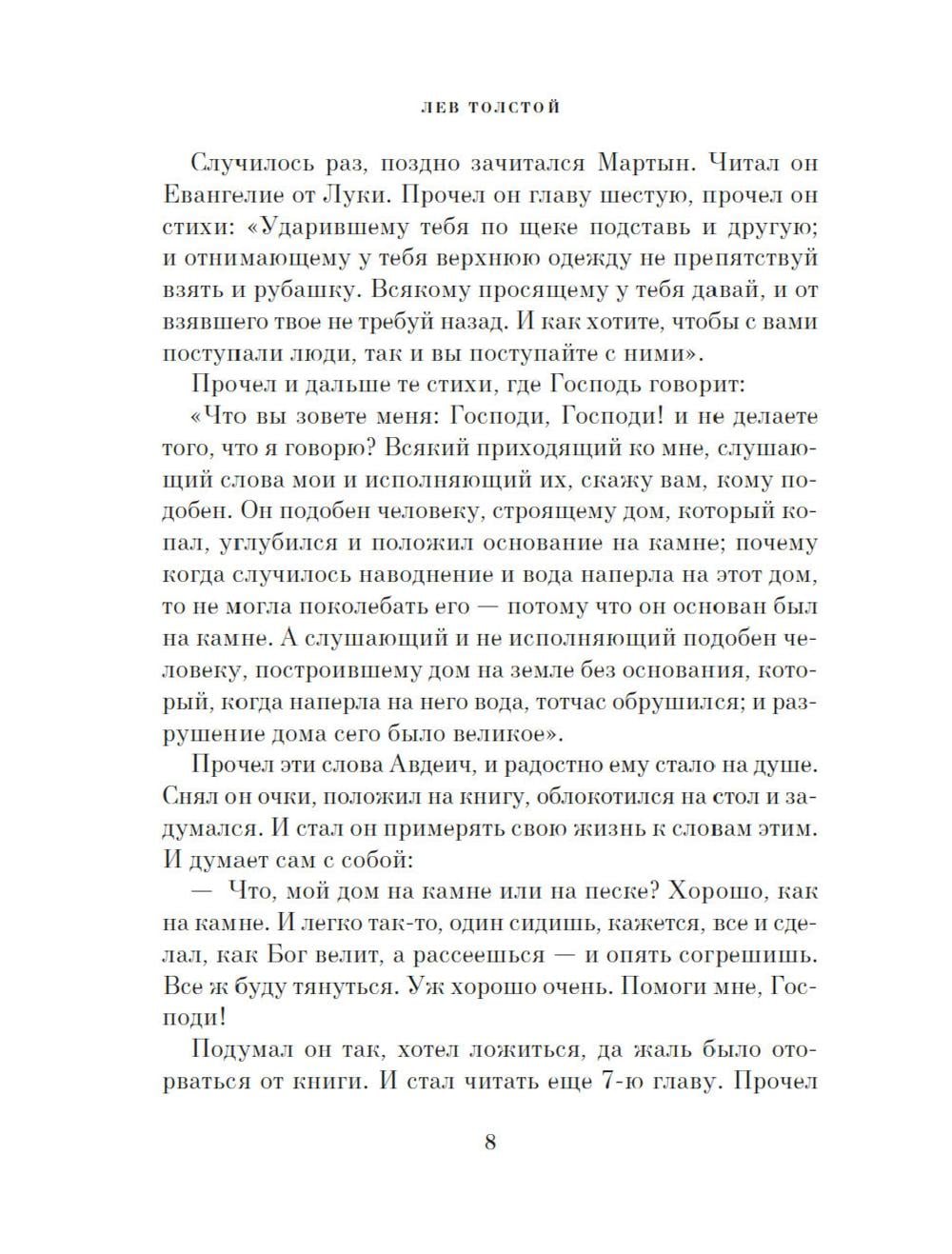 ЛЕВ ТОЛСТОЙ

Случилось раз, поздно зачитался Мартын. Читал он Евангелие от Луки. Прочел он главу шестую, прочел он стихи: «Ударившему тебя по щеке подставь и другую; и отнимающему у тебя верхнюю одежду не препятствуй взять и рубашку. Всякому просящему у тебя давай, и от взявшего твое не требуй назад. И как хотите, чтобы с вами поступали люди, так и вы поступайте с ними».

Прочел и дальше те стихи, где Господь говорит:

«Что вы зовете меня: Господи, Господи! и не делаете того, что я говорю? Всякий приходящий ко мне, слушающий слова мои и исполняющий их, скажу вам, кому подобен. Он подобен человеку, строящему дом, который копал, углубился и положил основание на камне; почему когда случилось наводнение и вода наперла на этот дом, то не могла поколебать его — потому что он основан был на камне. А слушающий и не исполняющий подобен человеку, построившему дом на земле без основания, который, когда наперла на него вода, тотчас обрушился; и разрушение дома сего было великое».

Прочел эти слова Авдеич, и радостно ему стало на душе. Снял он очки, положил на книгу, облокотился на стол и задумался. И стал он примерять свою жизнь к словам этим. И думает сам с собой:

— Что, мой дом на камне или на песке? Хорошо, как на камне. И легко так-то, один сидишь, кажется, все и сделал, как Бог велит, а рассеешься — и опять согрешишь. Все ж буду тянуться. Уж хорошо очень. Помоги мне, Господи!

Подумал он так, хотел ложиться, да жаль было оторваться от книги. И стал читать еще 7-ю главу. Прочел

8